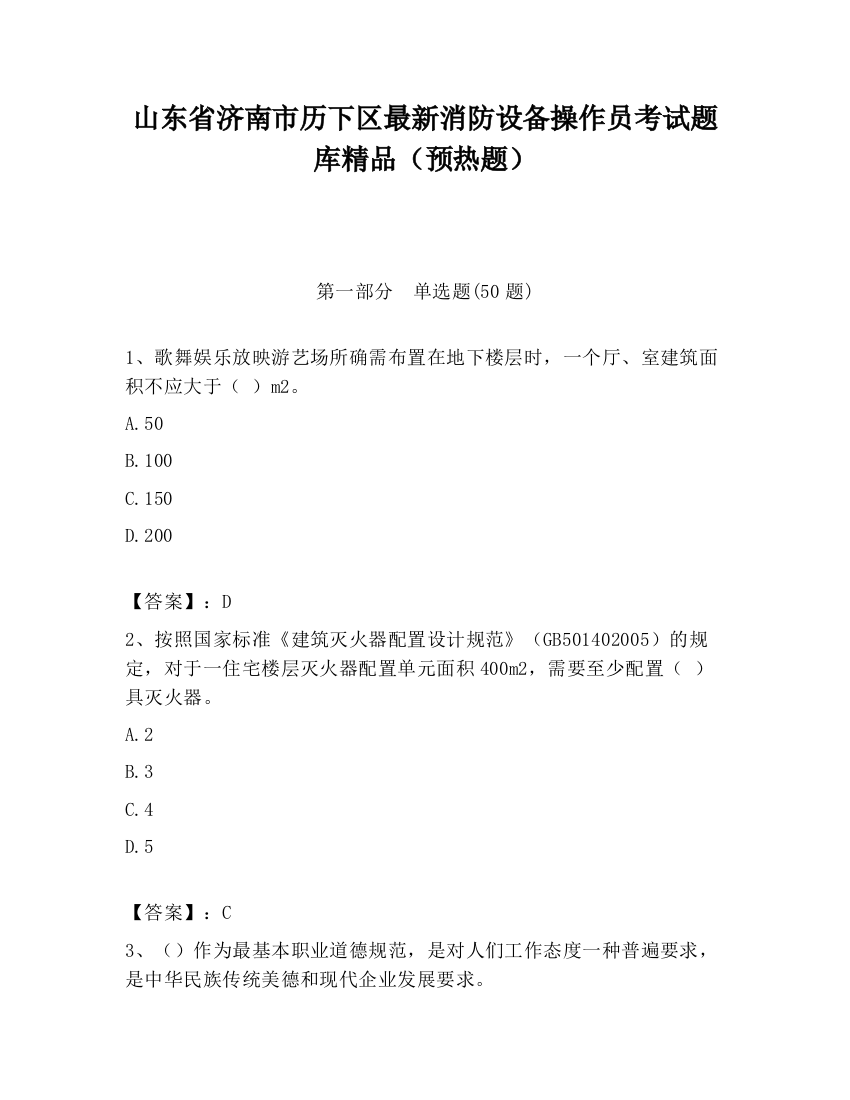 山东省济南市历下区最新消防设备操作员考试题库精品（预热题）

第一部分　单选题(50 题)

1、歌舞娱乐放映游艺场所确需布置在地下楼层时，一个厅、室建筑面积不应大于（ ）m2。

A.50

B.100

C.150

D.200

【答案】：D

2、按照国家标准《建筑灭火器配置设计规范》（GB501402005）的规定，对于一住宅楼层灭火器配置单元面积 400m2，需要至少配置（ ）具灭火器。

A.2

B.3

C.4

D.5

【答案】：C

3、（）作为最基本职业道德规范，是对人们工作态度一种普遍要求，是中华民族传统美德和现代企业发展要求。